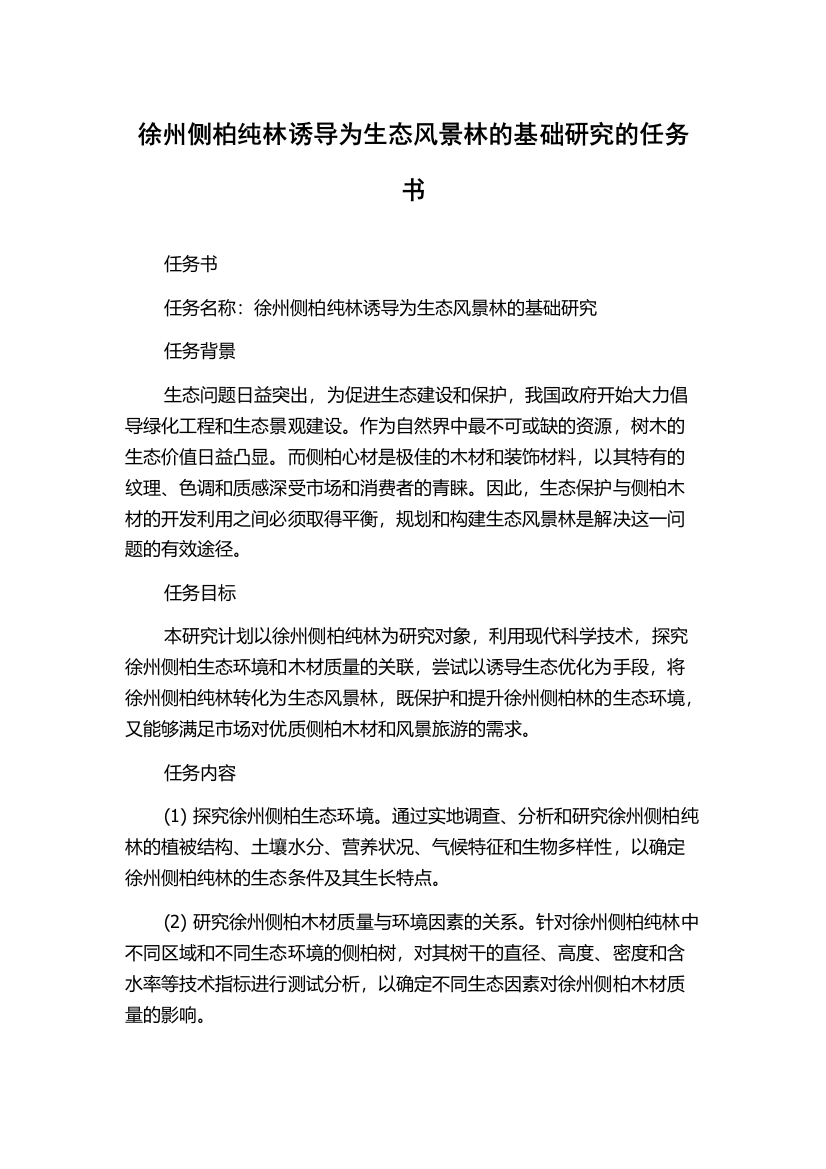 徐州侧柏纯林诱导为生态风景林的基础研究的任务书

任务书

任务名称：徐州侧柏纯林诱导为生态风景林的基础研究

任务背景

生态问题日益突出，为促进生态建设和保护，我国政府开始大力倡导绿化工程和生态景观建设。作为自然界中最不可或缺的资源，树木的生态价值日益凸显。而侧柏心材是极佳的木材和装饰材料，以其特有的纹理、色调和质感深受市场和消费者的青睐。因此，生态保护与侧柏木材的开发利用之间必须取得平衡，规划和构建生态风景林是解决这一问题的有效途径。

任务目标

本研究计划以徐州侧柏纯林为研究对象，利用现代科学技术，探究徐州侧柏生态环境和木材质量的关联，尝试以诱导生态优化为手段，将徐州侧柏纯林转化为生态风景林，既保护和提升徐州侧柏林的生态环境，又能够满足市场对优质侧柏木材和风景旅游的需求。

任务内容

(1) 探究徐州侧柏生态环境。通过实地调查、分析和研究徐州侧柏纯林的植被结构、土壤水分、营养状况、气候特征和生物多样性，以确定徐州侧柏纯林的生态条件及其生长特点。

(2) 研究徐州侧柏木材质量与环境因素的关系。针对徐州侧柏纯林中不同区域和不同生态环境的侧柏树，对其树干的直径、高度、密度和含水率等技术指标进行测试分析，以确定不同生态因素对徐州侧柏木材质量的影响。